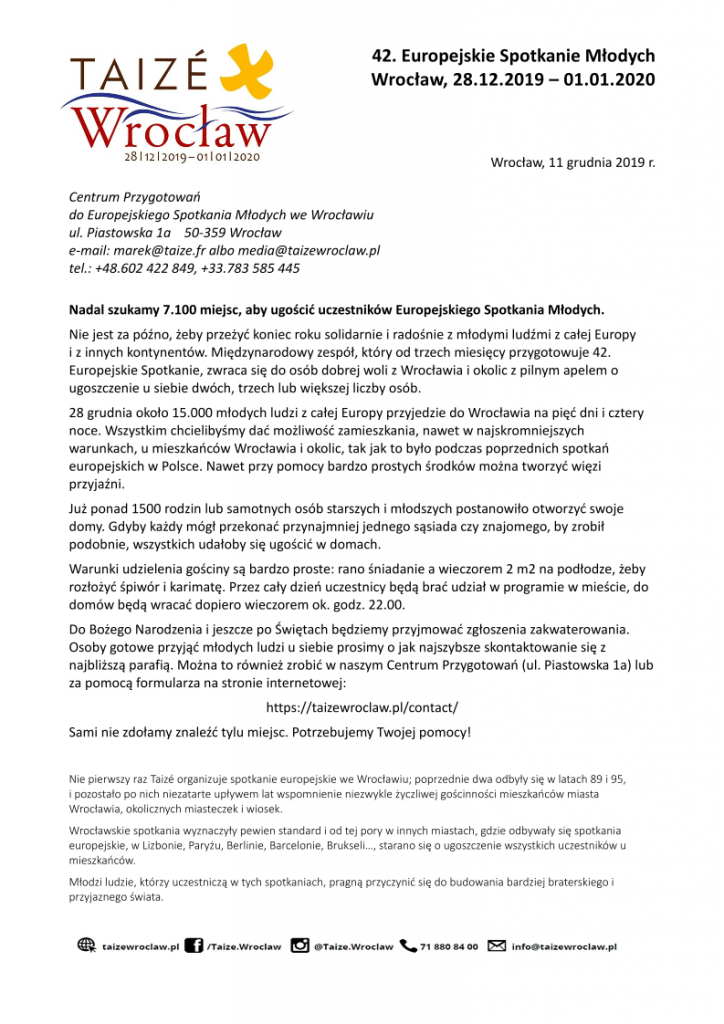 TAIZÉ
Wrocław
28|12|2019 – 01|01|2020

42. Europejskie Spotkanie Młodych
Wrocław, 28.12.2019 – 01.01.2020

Wrocław, 11 grudnia 2019 r.

Centrum Przygotowań
do Europejskiego Spotkania Młodych we Wrocławiu
ul. Piastowska 1a 50-359 Wrocław
e-mail: marek@taize.fr albo media@taizewroclaw.pl
tel.: +48.602 422 849, +33.783 585 445

Nadal szukamy 7.100 miejsc, aby ugościć uczestników Europejskiego Spotkania Młodych.

Nie jest za późno, żeby przeżyć koniec roku solidarnie i radośnie z młodymi ludźmi z całej Europy i z innych kontynentów. Międzynarodowy zespół, który od trzech miesięcy przygotowuje 42. Europejskie Spotkanie, zwraca się do osób dobrej woli z Wrocławia i okolic z pilnym apelem o ugoszczenie u siebie dwóch, trzech lub większej liczby osób.

28 grudnia około 15.000 młodych ludzi z całej Europy przyjedzie do Wrocławia na pięć dni i cztery noce. Wszystkim chcielibyśmy dać możliwość zamieszkania, nawet w najskromniejszych warunkach, u mieszkańców Wrocławia i okolic, tak jak to było podczas poprzednich spotkań europejskich w Polsce. Nawet przy pomocy bardzo prostych środków można tworzyć więzi przyjaźni.

Już ponad 1500 rodzin lub samotnych osób starszych i młodszych postanowiło otworzyć swoje domy. Gdyby każdy mógł przekonać przynajmniej jednego sąsiada czy znajomego, by zrobił podobnie, wszystkich udałoby się ugościć w domach.

Warunki udzielenia gościny są bardzo proste: rano śniadanie a wieczorem 2 m2 na podłodze, żeby rozłożyć śpiwór i karimatę. Przez cały dzień uczestnicy będą brać udział w programie w mieście, do domów będą wracać dopiero wieczorem ok. godz. 22.00.

Do Bożego Narodzenia i jeszcze po Świętach będziemy przyjmować zgłoszenia zakwaterowania. Osoby gotowe przyjąć młodych ludzi u siebie prosimy o jak najszybsze skontaktowanie się z najbliższą parafią. Można to również zrobić w naszym Centrum Przygotowań (ul. Piastowska 1a) lub za pomocą formularza na stronie internetowej:

https://taizewroclaw.pl/contact/

Sami nie zdołamy znaleźć tylu miejsc. Potrzebujemy Twojej pomocy!

Nie pierwszy raz Taizé organizuje spotkanie europejskie we Wrocławiu; poprzednie dwa odbyły się w latach 89 i 95, i pozostało po nich niezatarte upływem lat wspomnienie niezwykle życzliwej gościnności mieszkańców miasta Wrocławia, okolicznych miasteczek i wiosek.

Wrocławskie spotkania wyznaczyły pewien standard i od tej pory w innych miastach, gdzie odbywały się spotkania europejskie, w Lizbonie, Paryżu, Berlinie, Barcelonie, Brukseli..., starano się o ugoszczenie wszystkich uczestników u mieszkańców.

Młodzi ludzie, którzy uczestniczą w tych spotkaniach, pragną przyczynić się do budowania bardziej braterskiego i przyjaznego świata.

taizewroclaw.pl /Taize.Wroclaw @Taize.Wroclaw 71 880 84 00 info@taizewroclaw.pl